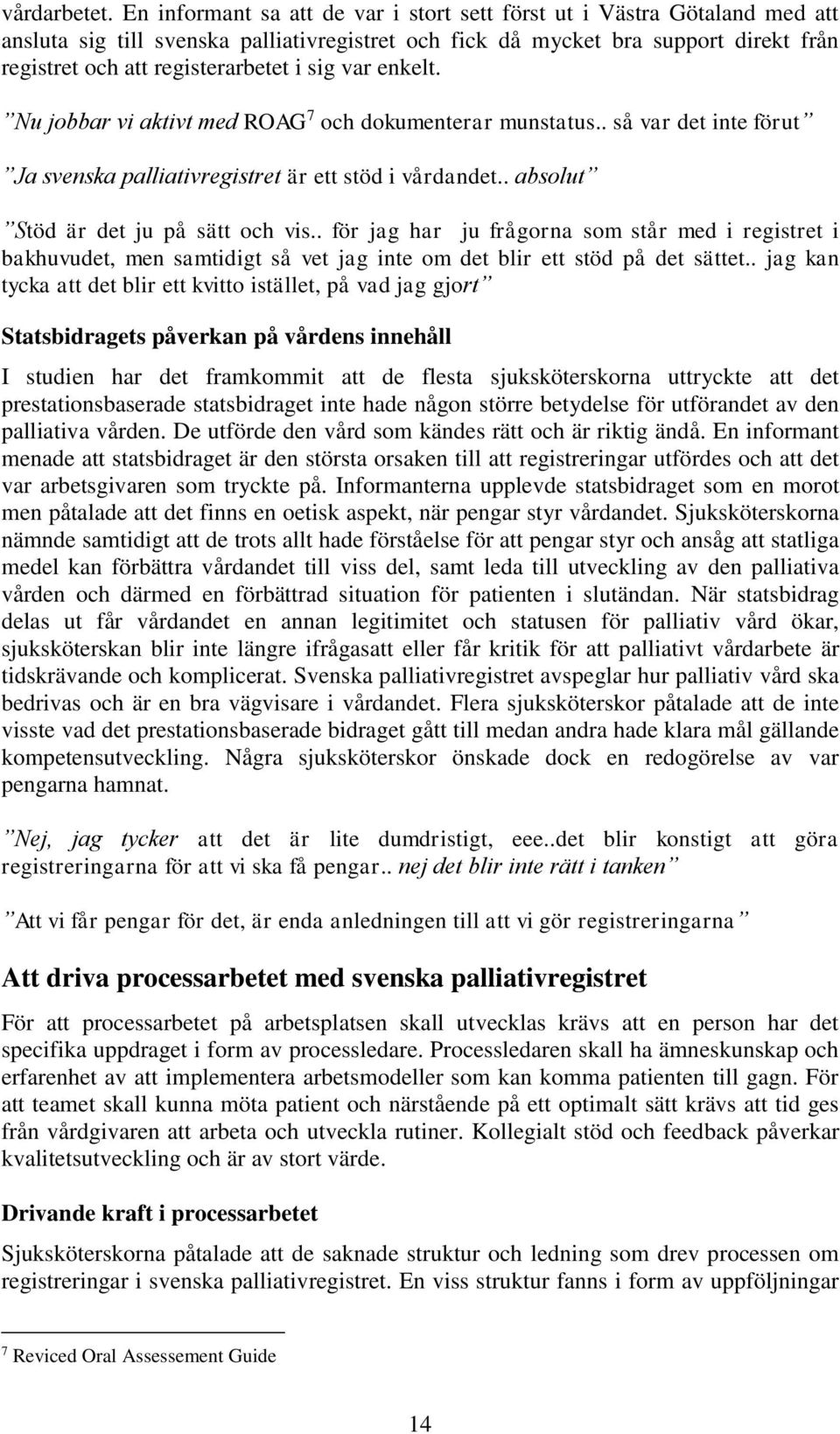 vårdarbetet. En informant sa att de var i stort sett först ut i Västra Götaland med att ansluta sig till svenska palliativregistret och fick då mycket bra support direkt från registret och att registerarbetet i sig var enkelt.

”Nu jobbar vi aktivt med ROAG$^7$ och dokumenterar munstatus.. så var det inte förut”

”Ja svenska palliativregistret är ett stöd i vårdandet.. absolut”

”Stöd är det ju på sätt och vis.. för jag har ju frågorna som står med i registret i bakhuvudet, men samtidigt så vet jag inte om det blir ett stöd på det sättet.. jag kan tycka att det blir ett kvitto istället, på vad jag gjort”

Statsbidragets påverkan på vårdens innehåll

I studien har det framkommit att de flesta sjuksköterskorna uttryckte att det prestationsbaserade statsbidraget inte hade någon större betydelse för utförandet av den palliativa vården. De utförde den vård som kändes rätt och är riktig ändå. En informant menade att statsbidraget är den största orsaken till att registreringar utfördes och att det var arbetsgivaren som tryckte på. Informanterna upplevde statsbidraget som en morot men påtalade att det finns en oetisk aspekt, när pengar styr vårdandet. Sjuksköterskorna nämnde samtidigt att de trots allt hade förståelse för att pengar styr och ansåg att statliga medel kan förbättra vårdandet till viss del, samt leda till utveckling av den palliativa vården och därmed en förbättrad situation för patienten i slutändan. När statsbidrag delas ut får vårdandet en annan legitimitet och statusen för palliativ vård ökar, sjuksköterskan blir inte längre ifrågasatt eller får kritik för att palliativt vårdarbete är tidskrävande och komplicerat. Svenska palliativregistret avspeglar hur palliativ vård ska bedrivas och är en bra vägvisare i vårdandet. Flera sjuksköterskor påtalade att de inte visste vad det prestationsbaserade bidraget gått till medan andra hade klara mål gällande kompetensutveckling. Några sjuksköterskor önskade dock en redogörelse av var pengarna hamnat.

”Nej, jag tycker att det är lite dumdristigt, eee..det blir konstigt att göra registreringarna för att vi ska få pengar.. nej det blir inte rätt i tanken”

”Att vi får pengar för det, är enda anledningen till att vi gör registreringarna”

Att driva processarbetet med svenska palliativregistret

För att processarbetet på arbetsplatsen skall utvecklas krävs att en person har det specifika uppdraget i form av processledare. Processledaren skall ha ämneskunskap och erfarenhet av att implementera arbetsmodeller som kan komma patienten till gagn. För att teamet skall kunna möta patient och närstående på ett optimalt sätt krävs att tid ges från vårdgivaren att arbeta och utveckla rutiner. Kollegialt stöd och feedback påverkar kvalitetsutveckling och är av stort värde.

Drivande kraft i processarbetet

Sjuksköterskorna påtalade att de saknade struktur och ledning som drev processen om registreringar i svenska palliativregistret. En viss struktur fanns i form av uppföljningar

$^7$ Reviced Oral Assessement Guide

14